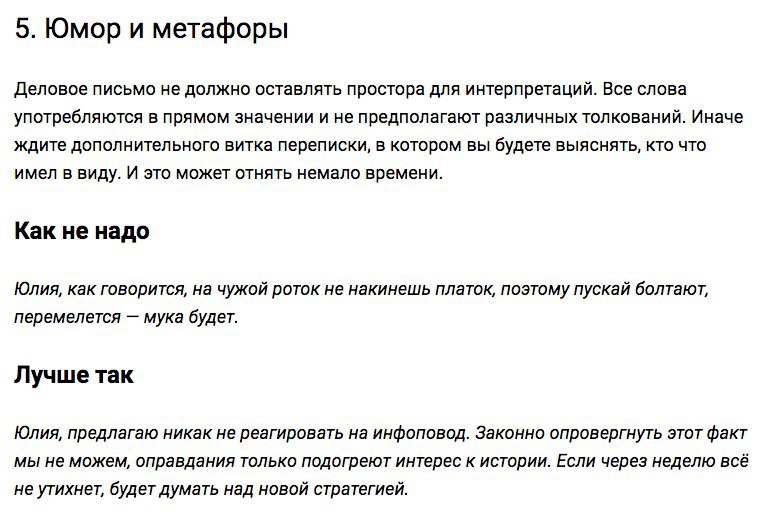 5. Юмор и метафоры

Деловое письмо не должно оставлять простора для интерпретаций. Все слова употребляются в прямом значении и не предполагают различных толкований. Иначе ждите дополнительного витка переписки, в котором вы будете выяснять, кто что имел в виду. И это может отнять немало времени.

Как не надо

Юлия, как говорится, на чужой роток не накинешь платок, поэтому пускай болтают, перемелется — мука будет.

Лучше так

Юлия, предлагаю никак не реагировать на инфоповод. Законно опровергнуть этот факт мы не можем, оправдания только подогреют интерес к истории. Если через неделю всё не утихнет, будет думать над новой стратегией.